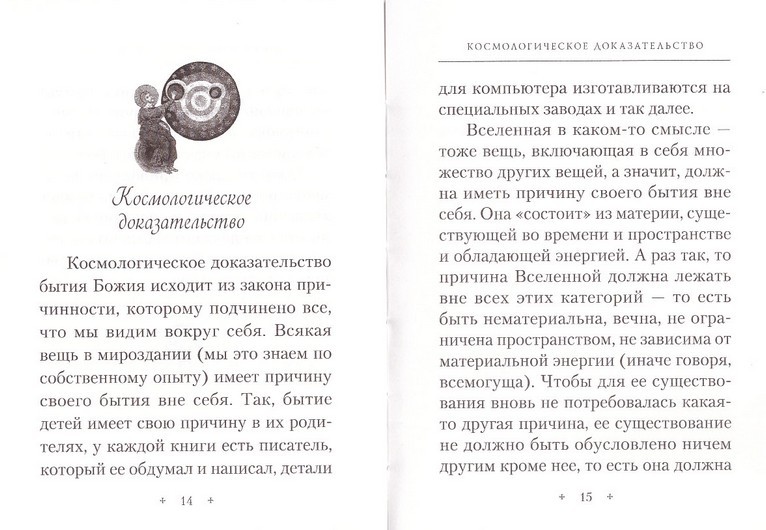 Космологическое доказательство

Космологическое доказательство бытия Божия исходит из закона причинности, которому подчинено все, что мы видим вокруг себя. Всякая вещь в мироздании (мы это знаем по собственному опыту) имеет причину своего бытия вне себя. Так, бытие детей имеет свою причину в их родителях, у каждой книги есть писатель, который ее обдумал и написал, детали

+ 14 +

КОСМОЛОГИЧЕСКОЕ ДОКАЗАТЕЛЬСТВО

для компьютера изготавливаются на специальных заводах и так далее.

Вселенная в каком-то смысле — тоже вещь, включающая в себя множество других вещей, а значит, должна иметь причину своего бытия вне себя. Она «состоит» из материи, существующей во времени и пространстве и обладающей энергией. А раз так, то причина Вселенной должна лежать вне всех этих категорий — то есть быть нематериальна, вечна, не ограничена пространством, не зависима от материальной энергии (иначе говоря, всемогуща). Чтобы для ее существования вновь не потребовалась какая-то другая причина, ее существование не должно быть обусловлено ничем другим кроме нее, то есть она должна

+ 15 +